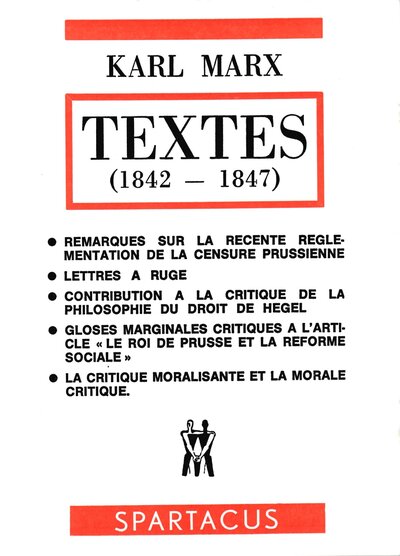 KARL MARX

TEXTES
(1842 — 1847)

● REMARQUES SUR LA RECENTE REGLEMENTATION DE LA CENSURE PRUSSIENNE

● LETTRES A RUGE

● CONTRIBUTION A LA CRITIQUE DE LA PHILOSOPHIE DU DROIT DE HEGEL

● GLOSES MARGINALES CRITIQUES A L'ARTICLE « LE ROI DE PRUSSE ET LA REFORME SOCIALE »

● LA CRITIQUE MORALISANTE ET LA MORALE CRITIQUE.

SPARTACUS